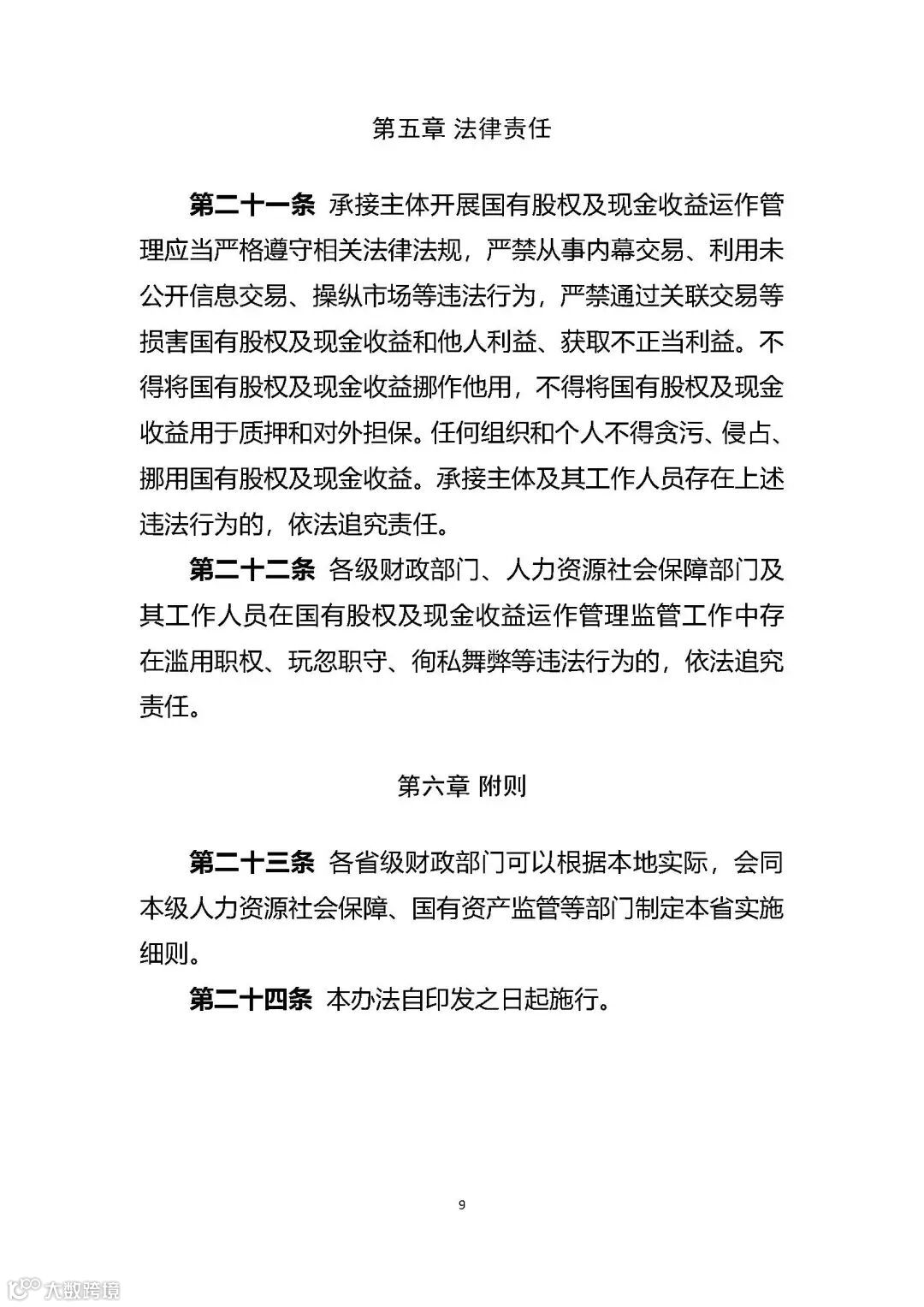 第五章 法律责任

第二十一条 承接主体开展国有股权及现金收益运作管理应当严格遵守相关法律法规，严禁从事内幕交易、利用未公开信息交易、操纵市场等违法行为，严禁通过关联交易等损害国有股权及现金收益和他人利益、获取不正当利益。不得将国有股权及现金收益挪作他用，不得将国有股权及现金收益用于质押和对外担保。任何组织和个人不得贪污、侵占、挪用国有股权及现金收益。承接主体及其工作人员存在上述违法行为的，依法追究责任。

第二十二条 各级财政部门、人力资源社会保障部门及其工作人员在国有股权及现金收益运作管理监管工作中存在滥用职权、玩忽职守、徇私舞弊等违法行为的，依法追究责任。

第六章 附则

第二十三条 各省级财政部门可以根据本地实际，会同本级人力资源社会保障、国有资产监管等部门制定本省实施细则。

第二十四条 本办法自印发之日起施行。

9

大数跨境